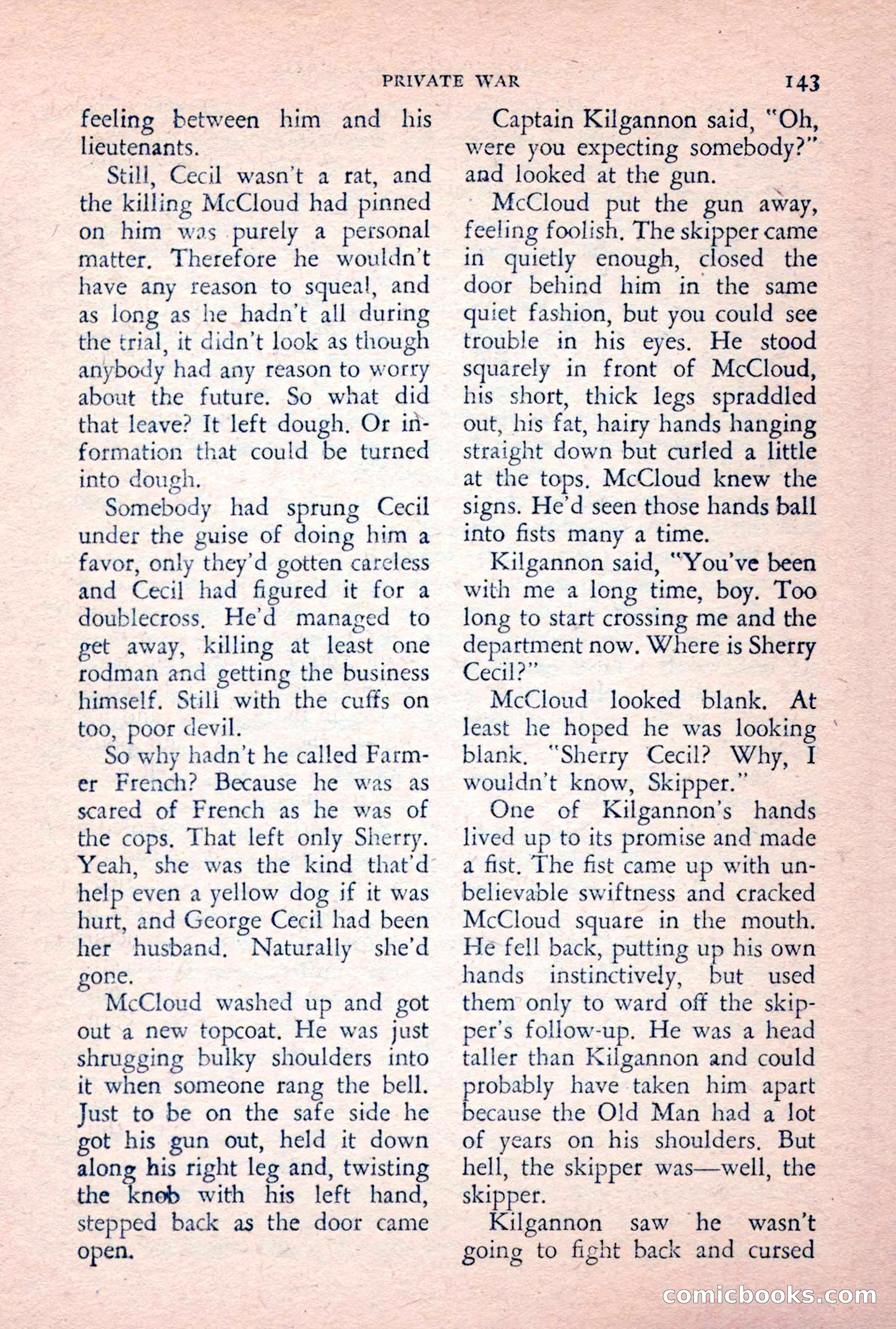 PRIVATE WAR 143

feeling between him and his lieutenants.

Still, Cecil wasn't a rat, and the killing McCloud had pinned on him was purely a personal matter. Therefore he wouldn't have any reason to squeal, and as long as he hadn't all during the trial, it didn't look as though anybody had any reason to worry about the future. So what did that leave? It left dough. Or information that could be turned into dough.

Somebody had sprung Cecil under the guise of doing him a favor, only they'd gotten careless and Cecil had figured it for a doublecross. He'd managed to get away, killing at least one rodman and getting the business himself. Still with the cuffs on too, poor devil.

So why hadn't he called Farmer French? Because he was as scared of French as he was of the cops. That left only Sherry. Yeah, she was the kind that'd help even a yellow dog if it was hurt, and George Cecil had been her husband. Naturally she'd gone.

McCloud washed up and got out a new topcoat. He was just shrugging bulky shoulders into it when someone rang the bell. Just to be on the safe side he got his gun out, held it down along his right leg and, twisting the knob with his left hand, stepped back as the door came open.

Captain Kilgannon said, "Oh, were you expecting somebody?" and looked at the gun.

McCloud put the gun away, feeling foolish. The skipper came in quietly enough, closed the door behind him in the same quiet fashion, but you could see trouble in his eyes. He stood squarely in front of McCloud, his short, thick legs spraddled out, his fat, hairy hands hanging straight down but curled a little at the tops. McCloud knew the signs. He'd seen those hands ball into fists many a time.

Kilgannon said, "You've been with me a long time, boy. Too long to start crossing me and the department now. Where is Sherry Cecil?"

McCloud looked blank. At least he hoped he was looking blank. "Sherry Cecil? Why, I wouldn't know, Skipper."

One of Kilgannon's hands lived up to its promise and made a fist. The fist came up with unbelievable swiftness and cracked McCloud square in the mouth. He fell back, putting up his own hands instinctively, but used them only to ward off the skipper's follow-up. He was a head taller than Kilgannon and could probably have taken him apart because the Old Man had a lot of years on his shoulders. But hell, the skipper was—well, the skipper.

Kilgannon saw he wasn't going to fight back and cursed

comicbooks.com